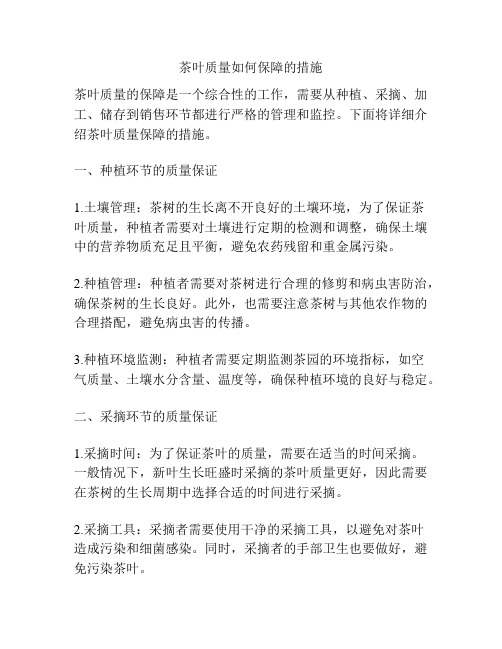 茶叶质量如何保障的措施

茶叶质量的保障是一个综合性的工作，需要从种植、采摘、加工、储存到销售环节都进行严格的管理和监控。下面将详细介绍茶叶质量保障的措施。

一、种植环节的质量保证

1.土壤管理：茶树的生长离不开良好的土壤环境，为了保证茶叶质量，种植者需要对土壤进行定期的检测和调整，确保土壤中的营养物质充足且平衡，避免农药残留和重金属污染。

2.种植管理：种植者需要对茶树进行合理的修剪和病虫害防治，确保茶树的生长良好。此外，也需要注意茶树与其他农作物的合理搭配，避免病虫害的传播。

3.种植环境监测：种植者需要定期监测茶园的环境指标，如空气质量、土壤水分含量、温度等，确保种植环境的良好与稳定。

二、采摘环节的质量保证

1.采摘时间：为了保证茶叶的质量，需要在适当的时间采摘。一般情况下，新叶生长旺盛时采摘的茶叶质量更好，因此需要在茶树的生长周期中选择合适的时间进行采摘。

2.采摘工具：采摘者需要使用干净的采摘工具，以避免对茶叶造成污染和细菌感染。同时，采摘者的手部卫生也要做好，避免污染茶叶。